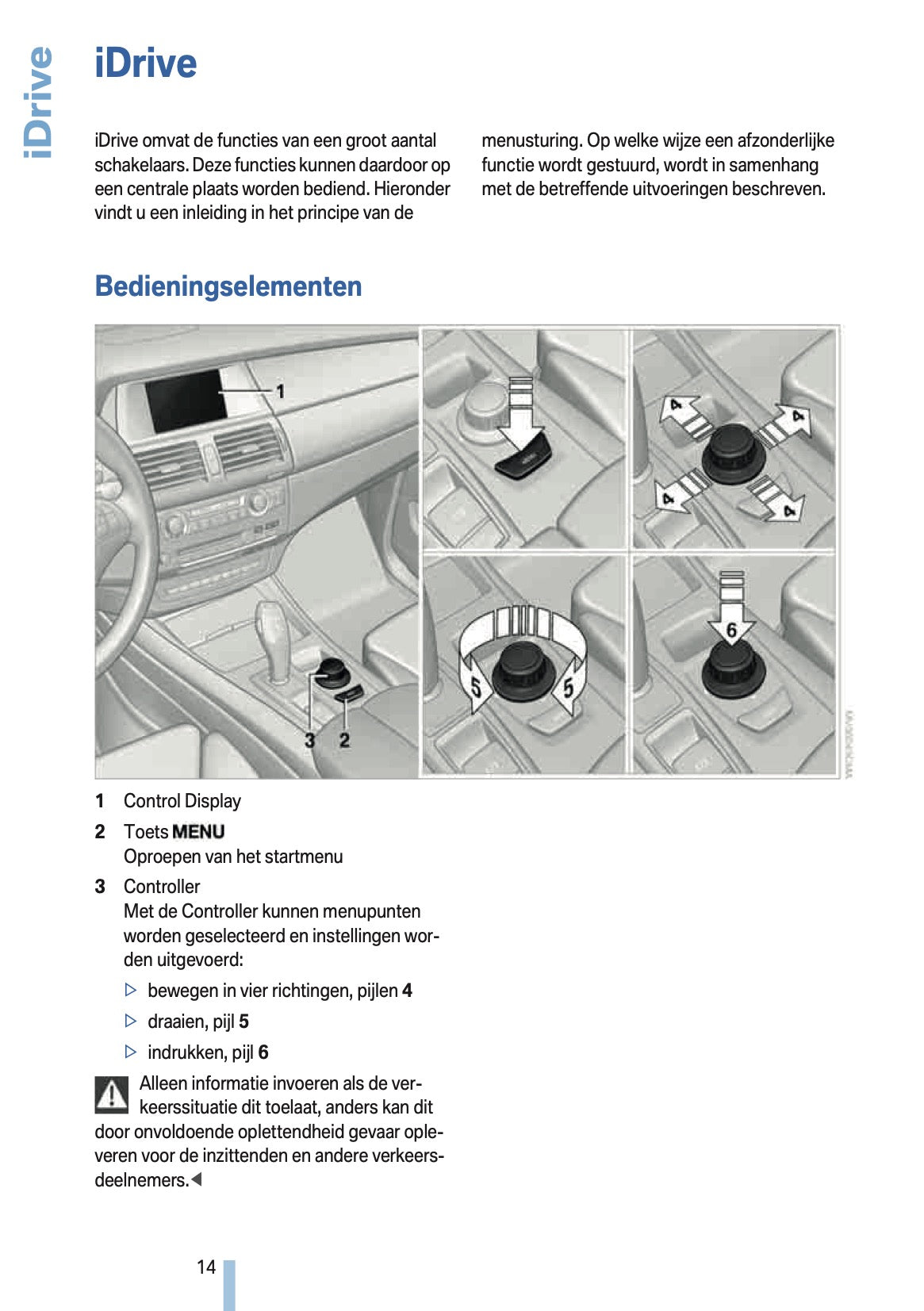 iDrive

iDrive

iDrive omvat de functies van een groot aantal schakelaars. Deze functies kunnen daardoor op een centrale plaats worden bediend. Hieronder vindt u een inleiding in het principe van de menusturing. Op welke wijze een afzonderlijke functie wordt gestuurd, wordt in samenhang met de betreffende uitvoeringen beschreven.

Bedieningselementen

1

3 2

4 4 4 4

5 5

6

1 Control Display

2 Toets MENU
Oproepen van het startmenu

3 Controller
Met de Controller kunnen menupunten worden geselecteerd en instellingen worden uitgevoerd:

▷ bewegen in vier richtingen, pijlen 4

▷ draaien, pijl 5

▷ indrukken, pijl 6

Alleen informatie invoeren als de verkeerssituatie dit toelaat, anders kan dit door onvoldoende oplettendheid gevaar opleveren voor de inzittenden en andere verkeersdeelnemers.◀

14